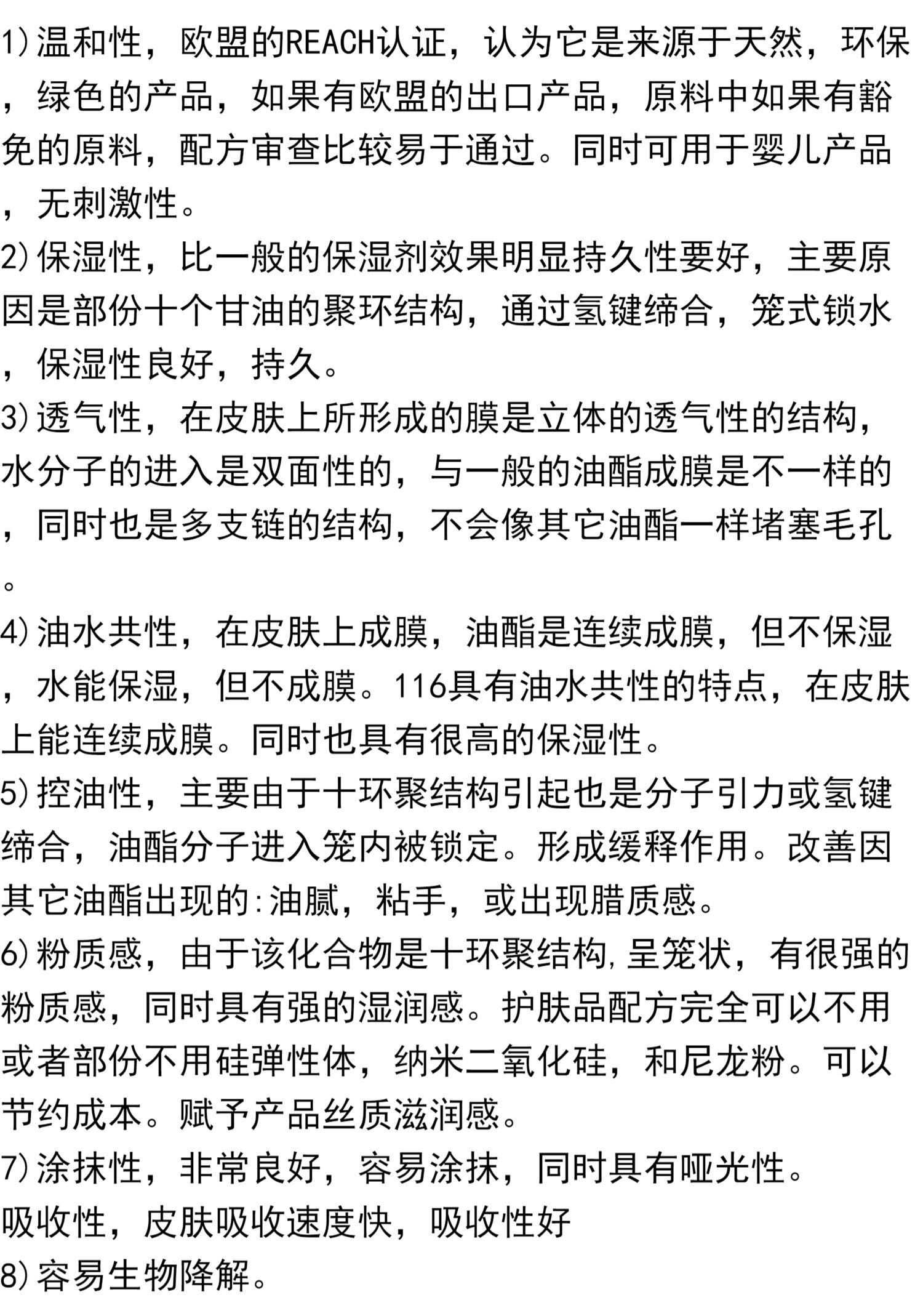 1)温和性，欧盟的REACH认证，认为它是来源于天然，环保，绿色的产品，如果有欧盟的出口产品，原料中如果有豁免的原料，配方审查比较易于通过。同时可用于婴儿产品，无刺激性。

2)保湿性，比一般的保湿剂效果明显持久性要好，主要原因是部份十个甘油的聚环结构，通过氢键缔合，笼式锁水，保湿性良好，持久。

3)透气性，在皮肤上所形成的膜是立体的透气性的结构，水分子的进入是双面性的，与一般的油酯成膜是不一样的，同时也是多支链的结构，不会像其它油酯一样堵塞毛孔。

4)油水共性，在皮肤上成膜，油酯是连续成膜，但不保湿，水能保湿，但不成膜。116具有油水共性的特点，在皮肤上能连续成膜。同时也具有很高的保湿性。

5)控油性，主要由于十环聚结构引起也是分子引力或氢键缔合，油酯分子进入笼内被锁定。形成缓释作用。改善因其它油酯出现的:油腻，粘手，或出现腊质感。

6)粉质感，由于该化合物是十环聚结构,呈笼状，有很强的粉质感，同时具有强的湿润感。护肤品配方完全可以不用或者部份不用硅弹性体，纳米二氧化硅，和尼龙粉。可以节约成本。赋予产品丝质滋润感。

7)涂抹性，非常良好，容易涂抹，同时具有哑光性。
吸收性，皮肤吸收速度快，吸收性好

8)容易生物降解。